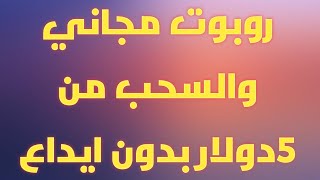 روبوت مجاني
والسحب من
5دولاربدون ايداع